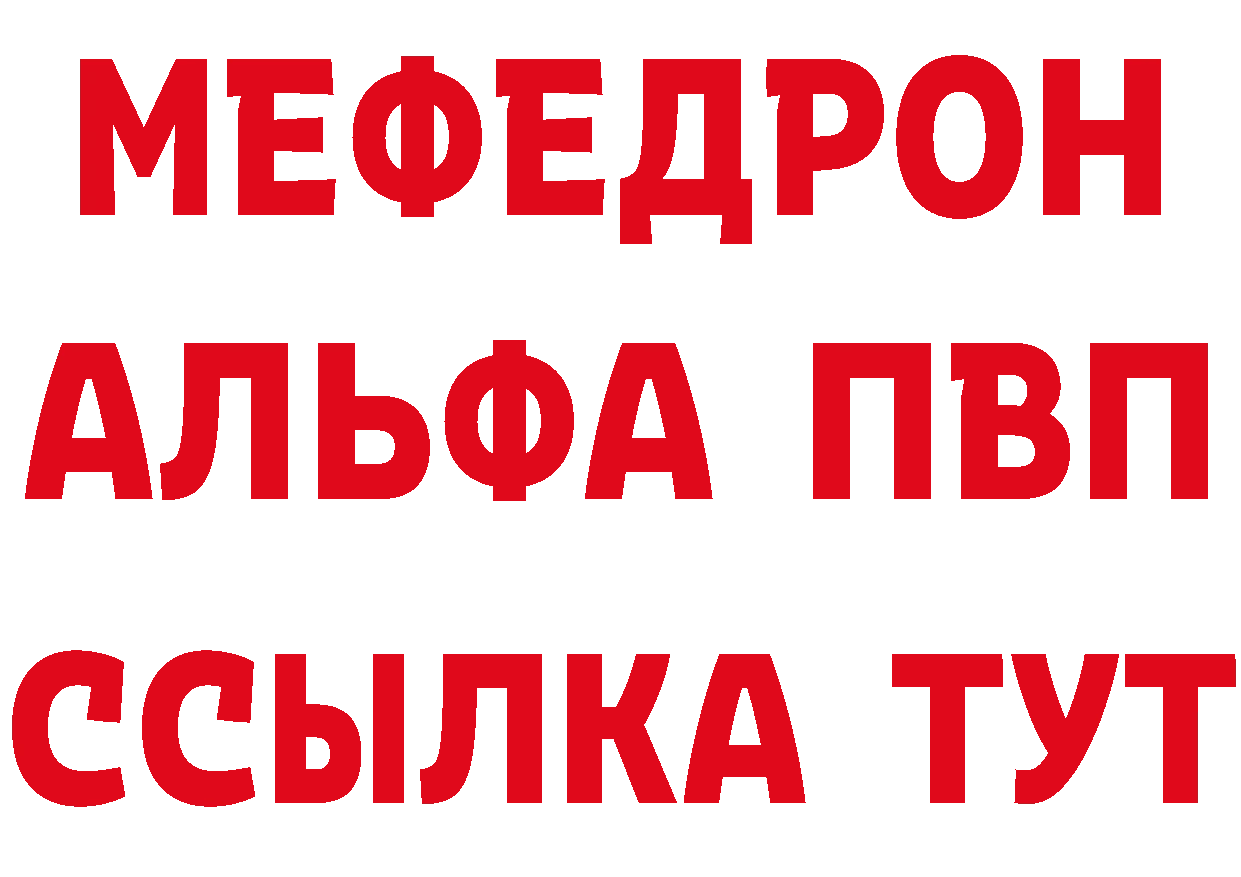 МЕФЕДРОН
АЛЬФА ПВП
ССЫЛКА ТУТ